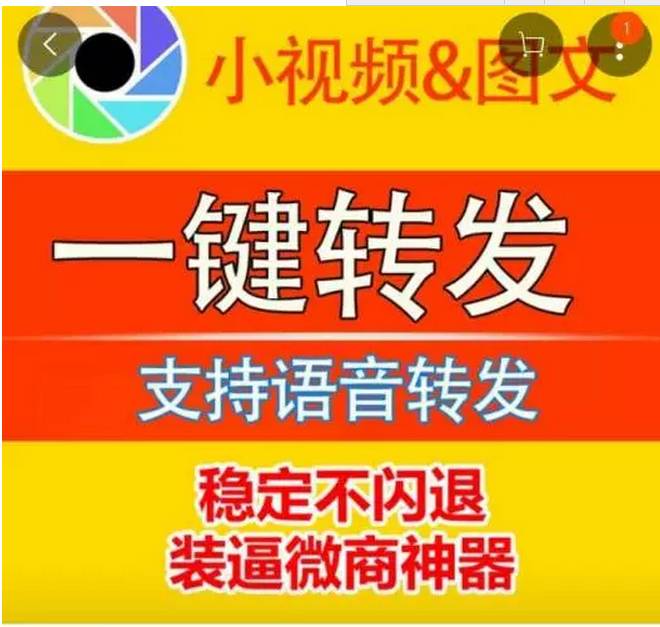 1

小视频&图文

一键转发

支持语音转发

稳定不闪退
装逼微商神器